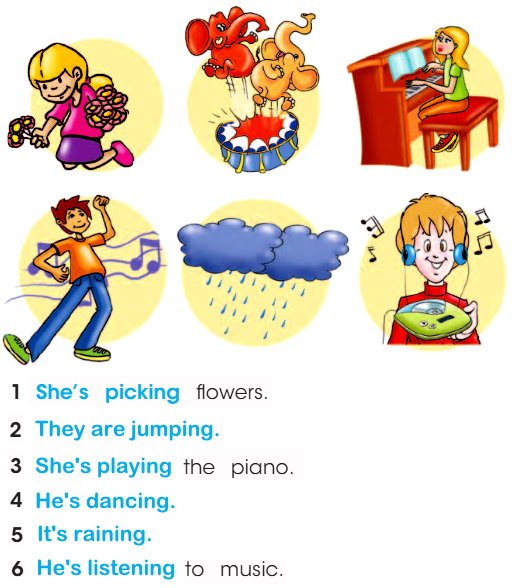 1 She's picking flowers.

2 They are jumping.

3 She's playing the piano.

4 He's dancing.

5 It's raining.

6 He's listening to music.